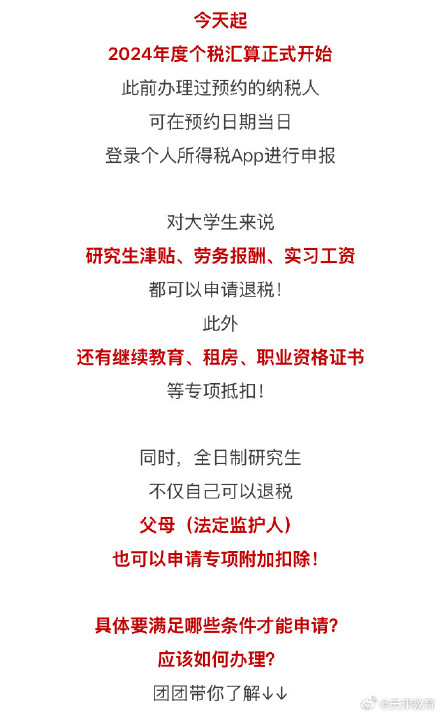 今天起
2024年度个税汇算正式开始
此前办理过预约的纳税人
可在预约日期当日
登录个人所得税App进行申报

对大学生来说
研究生津贴、劳务报酬、实习工资
都可以申请退税！
此外
还有继续教育、租房、职业资格证书
等专项抵扣！

同时，全日制研究生
不仅自己可以退税
父母（法定监护人）
也可以申请专项附加扣除！

具体要满足哪些条件才能申请？
应该如何办理？
团团带你了解↓↓

@天津教育